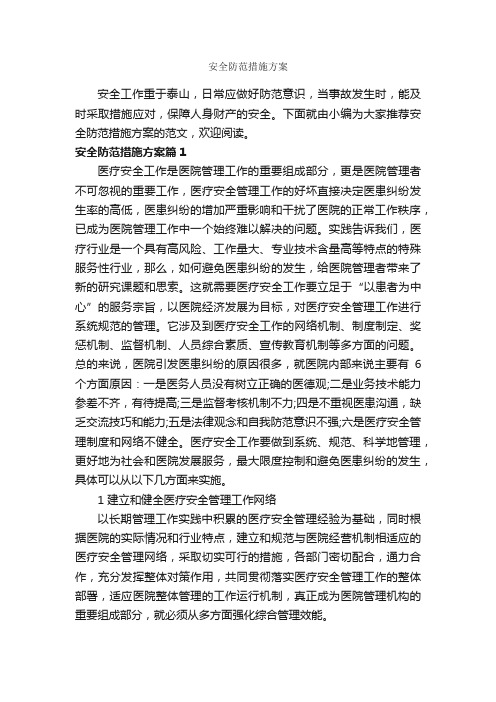 安全防范措施方案

安全工作重于泰山，日常应做好防范意识，当事故发生时，能及时采取措施应对，保障人身财产的安全。下面就由小编为大家推荐安全防范措施方案的范文，欢迎阅读。

安全防范措施方案篇１

医疗安全工作是医院管理工作的重要组成部分，更是医院管理者不可忽视的重要工作，医疗安全管理工作的好坏直接决定医患纠纷发生率的高低，医患纠纷的增加严重影响和干扰了医院的正常工作秩序，已成为医院管理工作中一个始终难以解决的问题。实践告诉我们，医疗行业是一个具有高风险、工作量大、专业技术含量高等特点的特殊服务性行业，那么，如何避免医患纠纷的发生，给医院管理者带来了新的研究课题和思索。这就需要医疗安全工作要立足于“以患者为中心”的服务宗旨，以医院经济发展为目标，对医疗安全管理工作进行系统规范的管理。它涉及到医疗安全工作的网络机制、制度制定、奖惩机制、监督机制、人员综合素质、宣传教育机制等多方面的问题。总的来说，医院引发医患纠纷的原因很多，就医院内部来说主要有 6 个方面原因：一是医务人员没有树立正确的医德观;二是业务技术能力参差不齐，有待提高;三是监督考核机制不力;四是不重视医患沟通，缺乏交流技巧和能力;五是法律观念和自我防范意识不强;六是医疗安全管理制度和网络不健全。医疗安全工作要做到系统、规范、科学地管理，更好地为社会和医院发展服务，最大限度控制和避免医患纠纷的发生，具体可以从以下几方面来实施。

1 建立和健全医疗安全管理工作网络

以长期管理工作实践中积累的医疗安全管理经验为基础，同时根据医院的实际情况和行业特点，建立和规范与医院经营机制相适应的医疗安全管理网络，采取切实可行的措施，各部门密切配合，通力合作，充分发挥整体对策作用，共同贯彻落实医疗安全管理工作的整体部署，适应医院整体管理的工作运行机制，真正成为医院管理机构的重要组成部分，就必须从多方面强化综合管理效能。